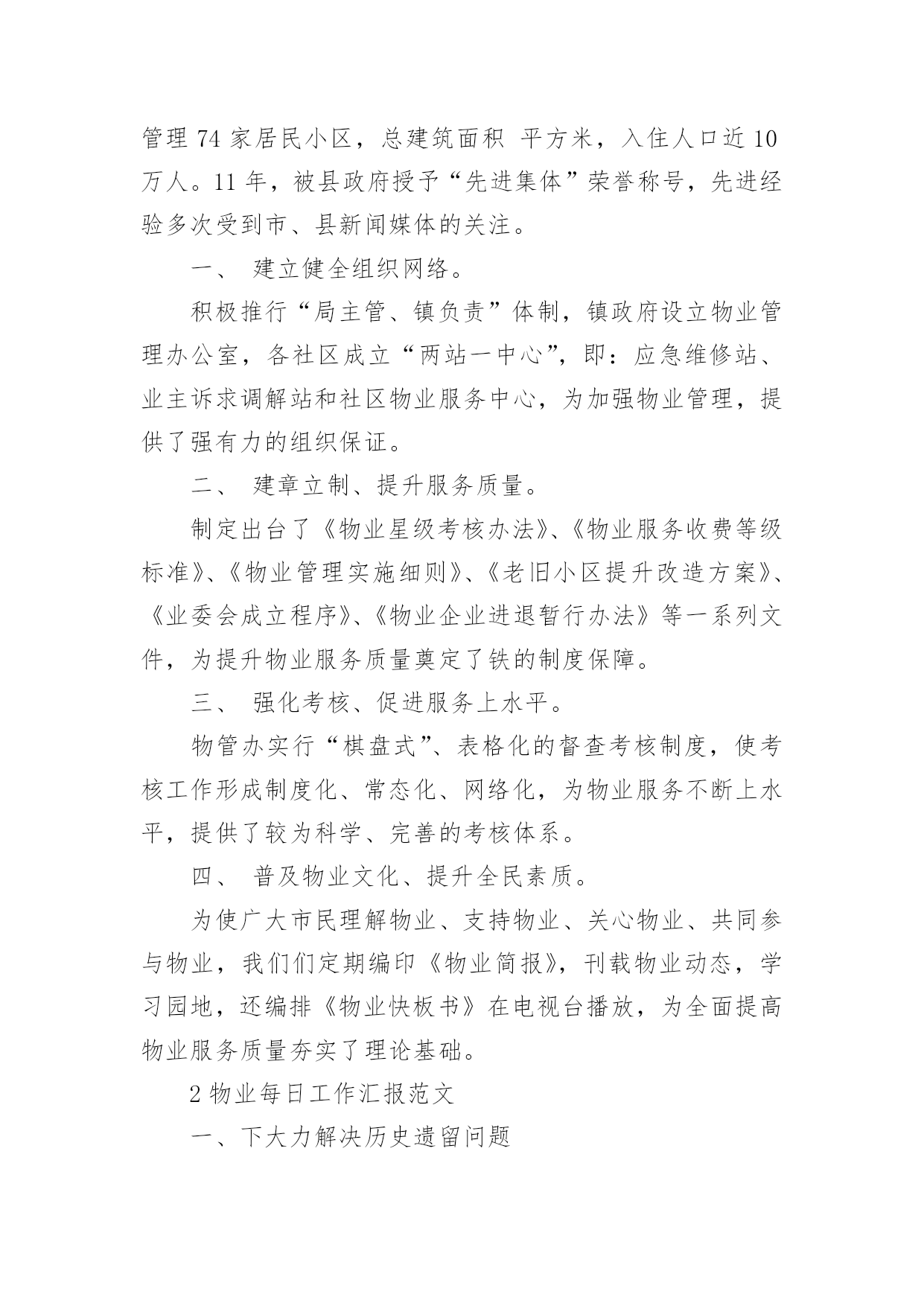 管理74家居民小区，总建筑面积 平方米，入住人口近10万人。11年，被县政府授予“先进集体”荣誉称号，先进经验多次受到市、县新闻媒体的关注。

一、 建立健全组织网络。

积极推行“局主管、镇负责”体制，镇政府设立物业管理办公室，各社区成立“两站一中心”，即：应急维修站、业主诉求调解站和社区物业服务中心，为加强物业管理，提供了强有力的组织保证。

二、 建章立制、提升服务质量。

制定出台了《物业星级考核办法》、《物业服务收费等级标准》、《物业管理实施细则》、《老旧小区提升改造方案》、《业委会成立程序》、《物业企业进退暂行办法》等一系列文件，为提升物业服务质量奠定了铁的制度保障。

三、 强化考核、促进服务上水平。

物管办实行“棋盘式”、表格化的督查考核制度，使考核工作形成制度化、常态化、网络化，为物业服务不断上水平，提供了较为科学、完善的考核体系。

四、 普及物业文化、提升全民素质。

为使广大市民理解物业、支持物业、关心物业、共同参与物业，我们们定期编印《物业简报》，刊载物业动态，学习园地，还编排《物业快板书》在电视台播放，为全面提高物业服务质量夯实了理论基础。

2物业每日工作汇报范文

一、下大力解决历史遗留问题